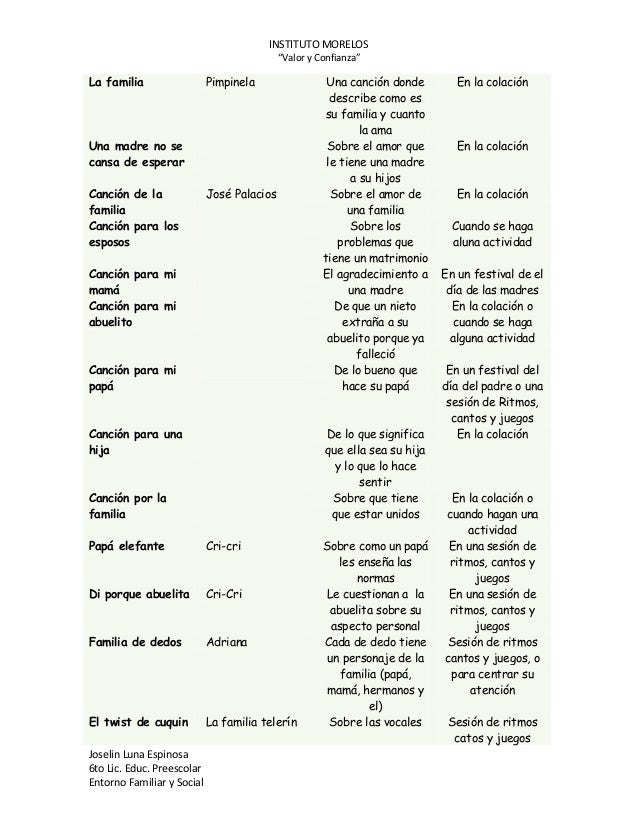 INSTITUTO MORELOS
"Valor y Confianza"

| | | | |
|---|---|---|---|
| **La familia** | Pimpinela | Una canción donde describe como es su familia y cuanto la ama | En la colación |
| **Una madre no se cansa de esperar** | | Sobre el amor que le tiene una madre a su hijos | En la colación |
| **Canción de la familia** | José Palacios | Sobre el amor de una familia | En la colación |
| **Canción para los esposos** | | Sobre los problemas que tiene un matrimonio | Cuando se haga aluna actividad |
| **Canción para mi mamá** | | El agradecimiento a una madre | En un festival de el día de las madres |
| **Canción para mi abuelito** | | De que un nieto extraña a su abuelito porque ya falleció | En la colación o cuando se haga alguna actividad |
| **Canción para mi papá** | | De lo bueno que hace su papá | En un festival del día del padre o una sesión de Ritmos, cantos y juegos |
| **Canción para una hija** | | De lo que significa que ella sea su hija y lo que lo hace sentir | En la colación |
| **Canción por la familia** | | Sobre que tiene que estar unidos | En la colación o cuando hagan una actividad |
| **Papá elefante** | Cri-cri | Sobre como un papá les enseña las normas | En una sesión de ritmos, cantos y juegos |
| **Di porque abuelita** | Cri-Cri | Le cuestionan a la abuelita sobre su aspecto personal | En una sesión de ritmos, cantos y juegos |
| **Familia de dedos** | Adriana | Cada de dedo tiene un personaje de la familia (papá, mamá, hermanos y el) | Sesión de ritmos cantos y juegos, o para centrar su atención |
| **El twist de cuquin** | La familia telerín | Sobre las vocales | Sesión de ritmos catos y juegos |

Joselin Luna Espinosa
6to Lic. Educ. Preescolar
Entorno Familiar y Social